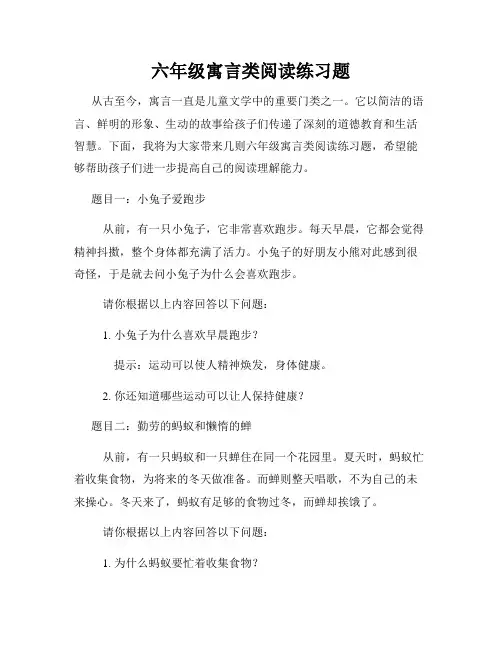 六年级寓言类阅读练习题

从古至今，寓言一直是儿童文学中的重要门类之一。它以简洁的语言、鲜明的形象、生动的故事给孩子们传递了深刻的道德教育和生活智慧。下面，我将为大家带来几则六年级寓言类阅读练习题，希望能够帮助孩子们进一步提高自己的阅读理解能力。

题目一：小兔子爱跑步

从前，有一只小兔子，它非常喜欢跑步。每天早晨，它都会觉得精神抖擞，整个身体都充满了活力。小兔子的好朋友小熊对此感到很奇怪，于是就去问小兔子为什么会喜欢跑步。

请你根据以上内容回答以下问题：

1. 小兔子为什么喜欢早晨跑步？

提示：运动可以使人精神焕发，身体健康。

2. 你还知道哪些运动可以让人保持健康？

题目二：勤劳的蚂蚁和懒惰的蝉

从前，有一只蚂蚁和一只蝉住在同一个花园里。夏天时，蚂蚁忙着收集食物，为将来的冬天做准备。而蝉则整天唱歌，不为自己的未来操心。冬天来了，蚂蚁有足够的食物过冬，而蝉却挨饿了。

请你根据以上内容回答以下问题：

1. 为什么蚂蚁要忙着收集食物？